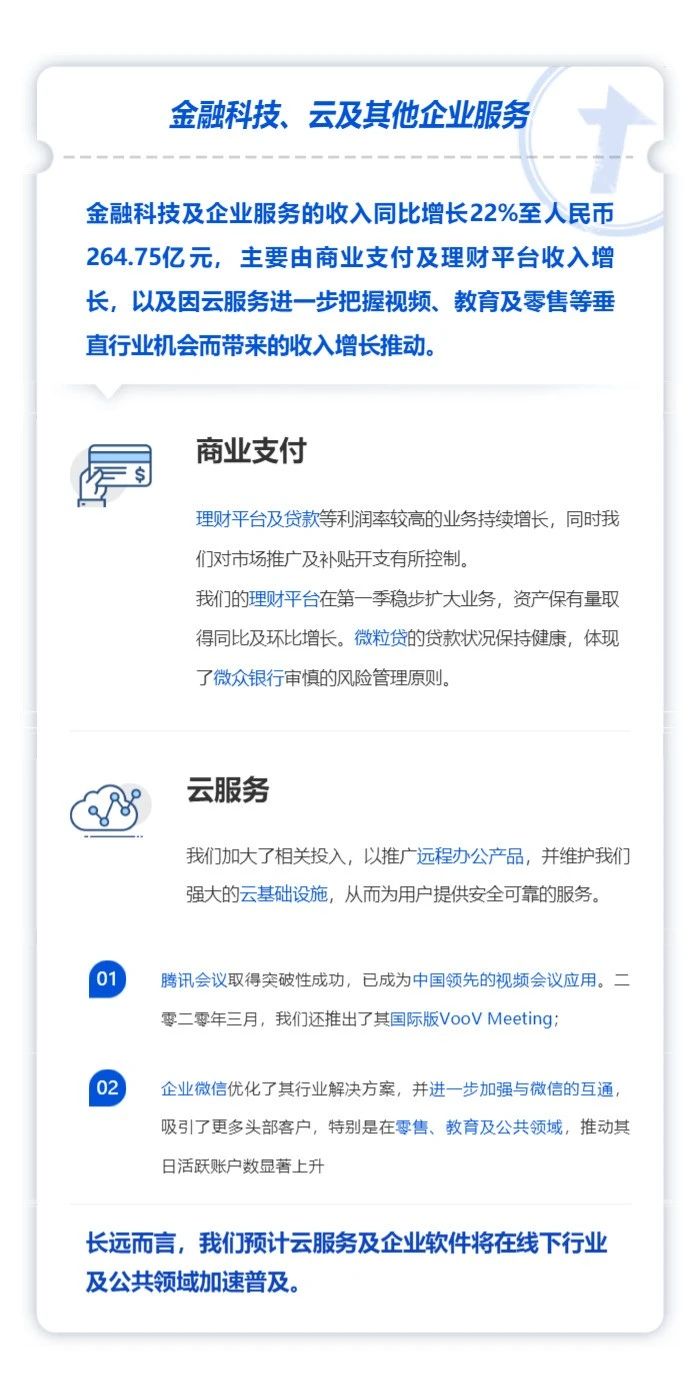 金融科技、云及其他企业服务

金融科技及企业服务的收入同比增长22%至人民币264.75亿元，主要由商业支付及理财平台收入增长，以及因云服务进一步把握视频、教育及零售等垂直行业机会而带来的收入增长推动。

商业支付

理财平台及贷款等利润率较高的业务持续增长，同时我们对市场推广及补贴开支有所控制。
我们的理财平台在第一季稳步扩大业务，资产保有量取得同比及环比增长。微粒贷的贷款状况保持健康，体现了微众银行审慎的风险管理原则。

云服务

我们加大了相关投入，以推广远程办公产品，并维护我们强大的云基础设施，从而为用户提供安全可靠的服务。

01 腾讯会议取得突破性成功，已成为中国领先的视频会议应用。二零二零年三月，我们还推出了其国际版VooV Meeting；

02 企业微信优化了其行业解决方案，并进一步加强与微信的互通，吸引了更多头部客户，特别是在零售、教育及公共领域，推动其日活跃账户数显著上升

长远而言，我们预计云服务及企业软件将在线下行业及公共领域加速普及。